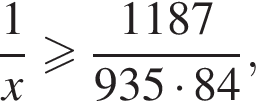 $\frac{1}{x} \geqslant \frac{1187}{935 \cdot 84}$,